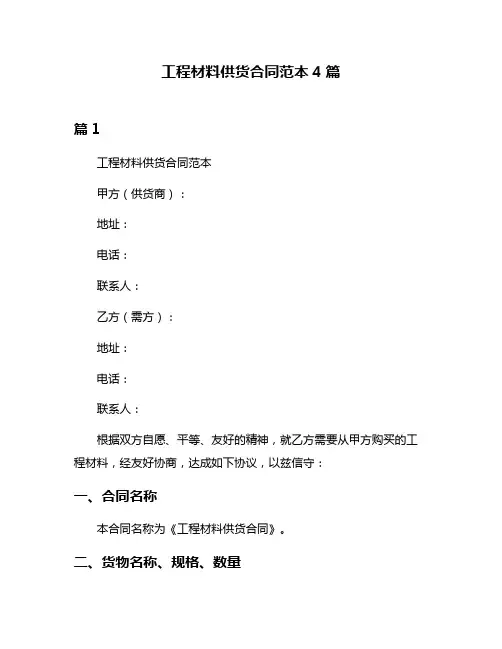 工程材料供货合同范本 4 篇

篇 1

工程材料供货合同范本

甲方（供货商）：

地址：

电话：

联系人：

乙方（需方）：

地址：

电话：

联系人：

根据双方自愿、平等、友好的精神，就乙方需要从甲方购买的工程材料，经友好协商，达成如下协议，以兹信守：

一、合同名称

本合同名称为《工程材料供货合同》。

二、货物名称、规格、数量